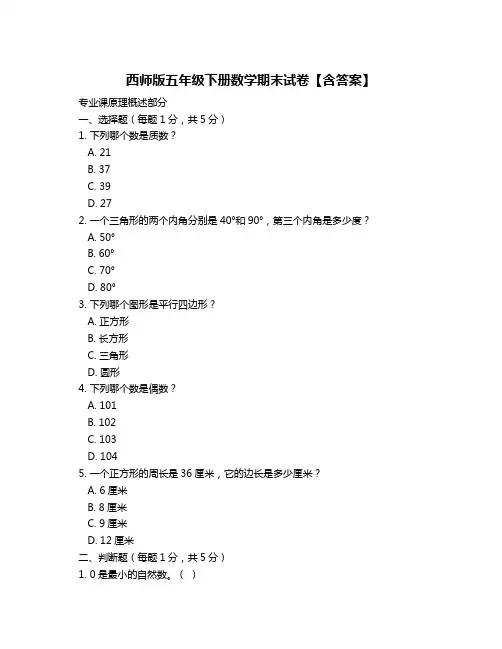 西师版五年级下册数学期末试卷【含答案】

专业课原理概述部分

一、选择题（每题 1 分，共 5 分）

1. 下列哪个数是质数？

A. 21

B. 37

C. 39

D. 27

2. 一个三角形的两个内角分别是 40°和 90°，第三个内角是多少度？

A. 50°

B. 60°

C. 70°

D. 80°

3. 下列哪个图形是平行四边形？

A. 正方形

B. 长方形

C. 三角形

D. 圆形

4. 下列哪个数是偶数？

A. 101

B. 102

C. 103

D. 104

5. 一个正方形的周长是 36 厘米，它的边长是多少厘米？

A. 6 厘米

B. 8 厘米

C. 9 厘米

D. 12 厘米

二、判断题（每题 1 分，共 5 分）

1. 0 是最小的自然数。（ ）